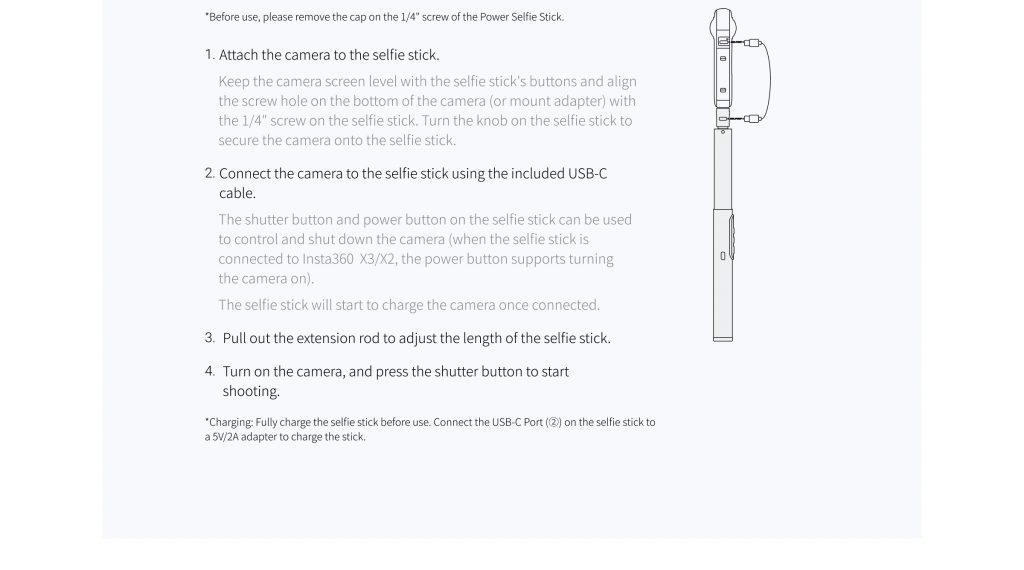 *Before use, please remove the cap on the 1/4" screw of the Power Selfie Stick.

1. Attach the camera to the selfie stick.

Keep the camera screen level with the selfie stick's buttons and align the screw hole on the bottom of the camera (or mount adapter) with the 1/4" screw on the selfie stick. Turn the knob on the selfie stick to secure the camera onto the selfie stick.

2. Connect the camera to the selfie stick using the included USB-C cable.

The shutter button and power button on the selfie stick can be used to control and shut down the camera (when the selfie stick is connected to Insta360 X3/X2, the power button supports turning the camera on).

The selfie stick will start to charge the camera once connected.

3. Pull out the extension rod to adjust the length of the selfie stick.

4. Turn on the camera, and press the shutter button to start shooting.

*Charging: Fully charge the selfie stick before use. Connect the USB-C Port (②) on the selfie stick to a 5V/2A adapter to charge the stick.